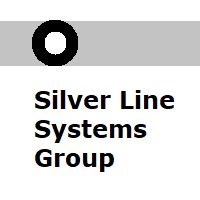 Silver Line Systems Group